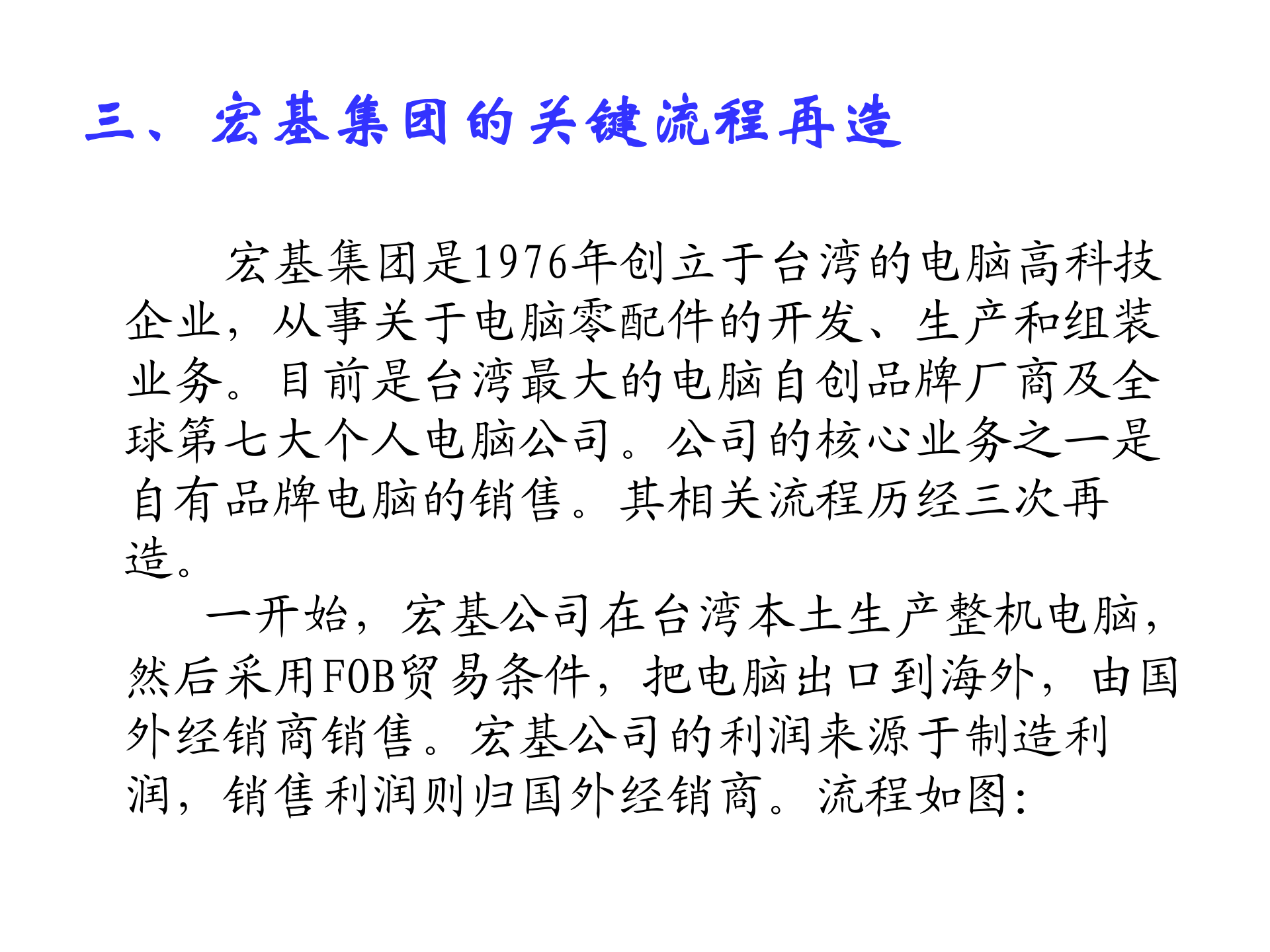 三、宏基集团的关键流程再造

宏基集团是1976年创立于台湾的电脑高科技企业，从事关于电脑零配件的开发、生产和组装业务。目前是台湾最大的电脑自创品牌厂商及全球第七大个人电脑公司。公司的核心业务之一是自有品牌电脑的销售。其相关流程历经三次再造。

一开始，宏基公司在台湾本土生产整机电脑，然后采用FOB贸易条件，把电脑出口到海外，由国外经销商销售。宏基公司的利润来源于制造利润，销售利润则归国外经销商。流程如图：